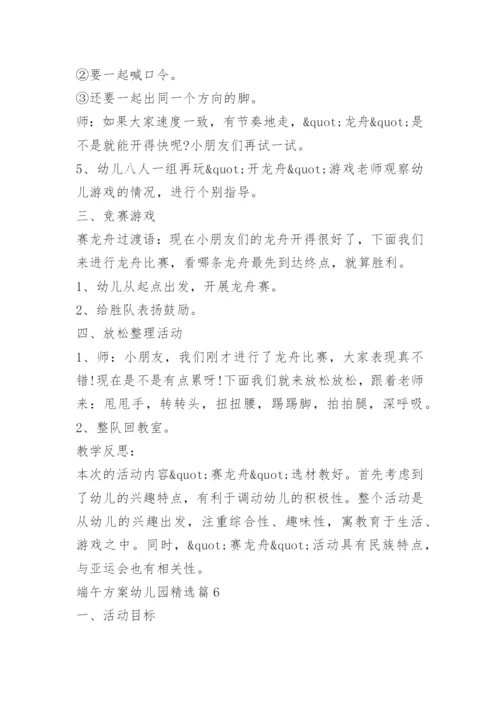 ②要一起喊口令。
③还要一起出同一个方向的脚。
师：如果大家速度一致，有节奏地走，&quot;龙舟&quot;是不是就能开得快呢?小朋友们再试一试。
5、幼儿八人一组再玩&quot;开龙舟&quot;游戏老师观察幼儿游戏的情况，进行个别指导。
三、竞赛游戏
赛龙舟过渡语：现在小朋友们的龙舟开得很好了，下面我们来进行龙舟比赛，看哪条龙舟最先到达终点，就算胜利。
1、幼儿从起点出发，开展龙舟赛。
2、给胜队表扬鼓励。
四、放松整理活动
1、师：小朋友，我们刚才进行了龙舟比赛，大家表现真不错!现在是不是有点累呀!下面我们就来放松放松，跟着老师来：甩甩手，转转头，扭扭腰，踢踢脚，拍拍腿，深呼吸。
2、整队回教室。
教学反思：
本次的活动内容&quot;赛龙舟&quot;选材教好。首先考虑到了幼儿的兴趣特点，有利于调动幼儿的积极性。整个活动是从幼儿的兴趣出发，注重综合性、趣味性，寓教育于生活、游戏之中。同时，&quot;赛龙舟&quot;活动具有民族特点，与亚运会也有相关性。
端午方案幼儿园精选篇6
一、活动目标